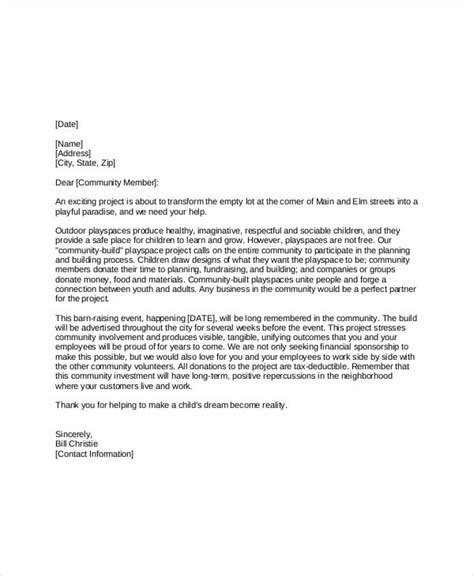 [Date]

[Name]
[Address]
[City, State, Zip]

Dear [Community Member]:

An exciting project is about to transform the empty lot at the corner of Main and Elm streets into a playful paradise, and we need your help.

Outdoor playspaces produce healthy, imaginative, respectful and sociable children, and they provide a safe place for children to learn and grow. However, playspaces are not free. Our "community-build" playspace project calls on the entire community to participate in the planning and building process. Children draw designs of what they want the playspace to be; community members donate their time to planning, fundraising, and building; and companies or groups donate money, food and materials. Community-built playspaces unite people and forge a connection between youth and adults. Any business in the community would be a perfect partner for the project.

This barn-raising event, happening [DATE], will be long remembered in the community. The build will be advertised throughout the city for several weeks before the event. This project stresses community involvement and produces visible, tangible, unifying outcomes that you and your employees will be proud of for years to come. We are not only seeking financial sponsorship to make this possible, but we would also love for you and your employees to work side by side with the other community volunteers. All donations to the project are tax-deductible. Remember that this community investment will have long-term, positive repercussions in the neighborhood where your customers live and work.

Thank you for helping to make a child's dream become reality.

Sincerely,
Bill Christie
[Contact Information]